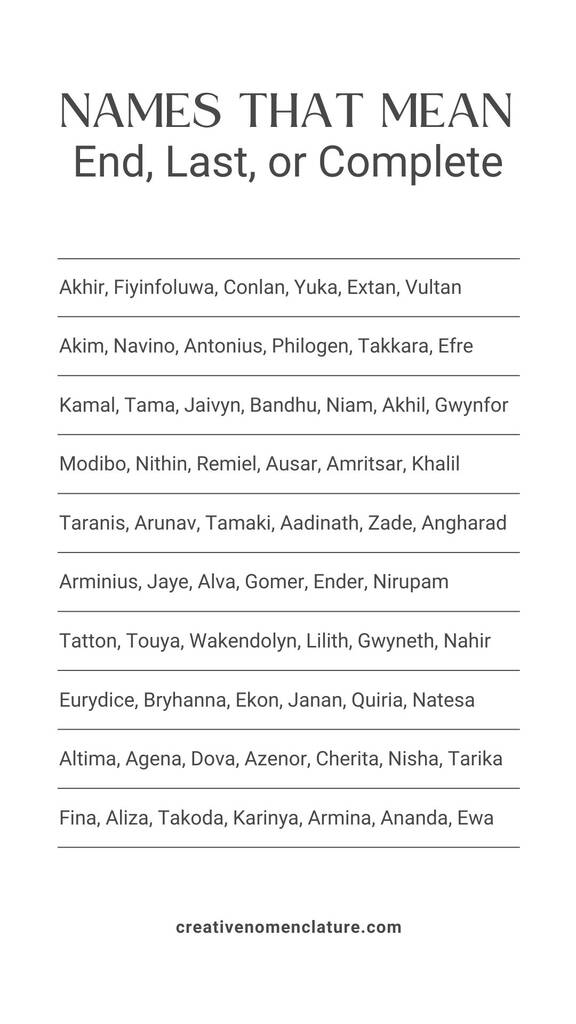 NAMES THAT MEAN
End, Last, or Complete

Akhir, Fiyinfoluwa, Conlan, Yuka, Extan, Vultan

Akim, Navino, Antonius, Philogen, Takkara, Efre

Kamal, Tama, Jaivyn, Bandhu, Niam, Akhil, Gwynfor

Modibo, Nithin, Remiel, Ausar, Amritsar, Khalil

Taranis, Arunav, Tamaki, Aadinath, Zade, Angharad

Arminius, Jaye, Alva, Gomer, Ender, Nirupam

Tatton, Touya, Wakendolyn, Lilith, Gwyneth, Nahir

Eurydice, Bryhanna, Ekon, Janan, Quiria, Natesa

Altima, Agena, Dova, Azenor, Cherita, Nisha, Tarika

Fina, Aliza, Takoda, Karinya, Armina, Ananda, Ewa

creativenomenclature.com